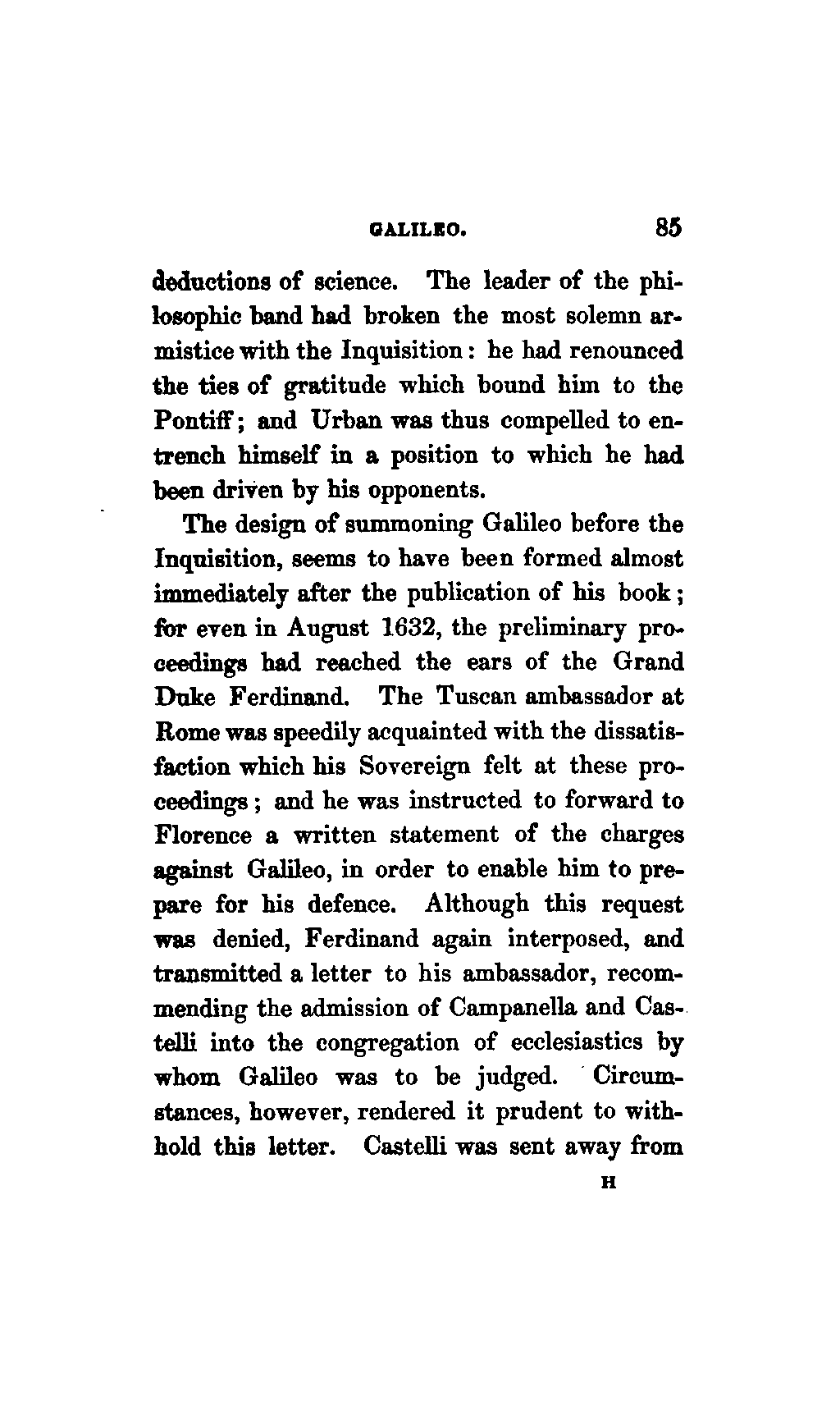 GALILEO. 85

deductions of science. The leader of the philosophic band had broken the most solemn armistice with the Inquisition: he had renounced the ties of gratitude which bound him to the Pontiff; and Urban was thus compelled to entrench himself in a position to which he had been driven by his opponents.

The design of summoning Galileo before the Inquisition, seems to have been formed almost immediately after the publication of his book; for even in August 1632, the preliminary proceedings had reached the ears of the Grand Duke Ferdinand. The Tuscan ambassador at Rome was speedily acquainted with the dissatisfaction which his Sovereign felt at these proceedings; and he was instructed to forward to Florence a written statement of the charges against Galileo, in order to enable him to prepare for his defence. Although this request was denied, Ferdinand again interposed, and transmitted a letter to his ambassador, recommending the admission of Campanella and Castelli into the congregation of ecclesiastics by whom Galileo was to be judged. Circumstances, however, rendered it prudent to withhold this letter. Castelli was sent away from

H